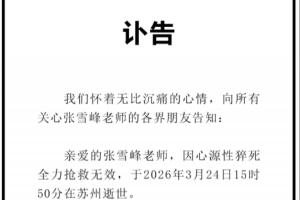 讣告

我们怀着无比沉痛的心情，向所有关心张雪峰老师的各界朋友告知：

亲爱的张雪峰老师，因心源性猝死全力抢救无效，于2026年3月24日15时50分在苏州逝世。